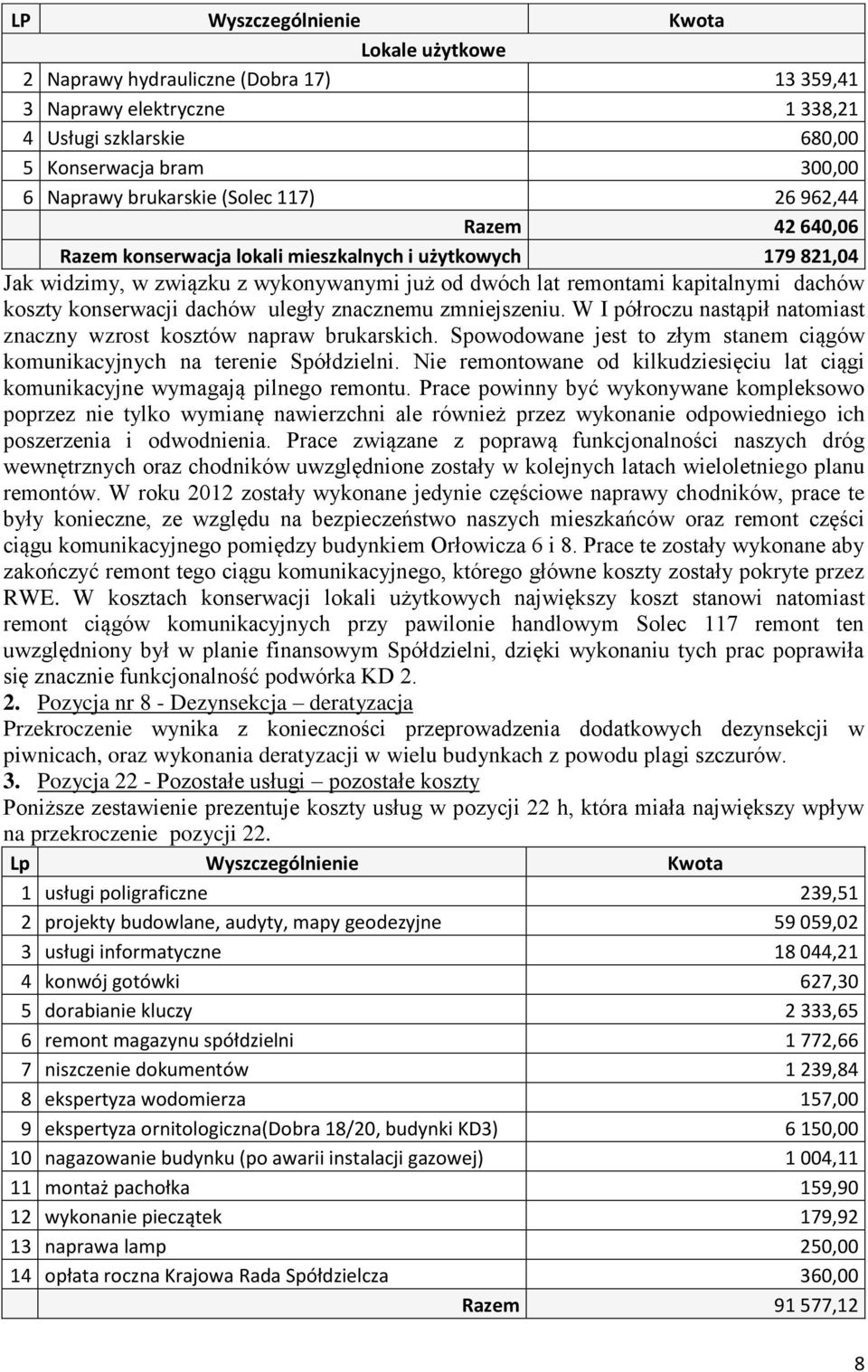 | LP | Wyszczególnienie | Kwota |
|---|---|---|
| | Lokale użytkowe | |
| 2 | Naprawy hydrauliczne (Dobra 17) | 13 359,41 |
| 3 | Naprawy elektryczne | 1 338,21 |
| 4 | Usługi szklarskie | 680,00 |
| 5 | Konserwacja bram | 300,00 |
| 6 | Naprawy brukarskie (Solec 117) | 26 962,44 |
| | Razem | 42 640,06 |
| | Razem konserwacja lokali mieszkalnych i użytkowych | 179 821,04 |

Jak widzimy, w związku z wykonywanymi już od dwóch lat remontami kapitalnymi dachów koszty konserwacji dachów uległy znacznemu zmniejszeniu. W I półroczu nastąpił natomiast znaczny wzrost kosztów napraw brukarskich. Spowodowane jest to złym stanem ciągów komunikacyjnych na terenie Spółdzielni. Nie remontowane od kilkudziesięciu lat ciągi komunikacyjne wymagają pilnego remontu. Prace powinny być wykonywane kompleksowo poprzez nie tylko wymianę nawierzchni ale również przez wykonanie odpowiedniego ich poszerzenia i odwodnienia. Prace związane z poprawą funkcjonalności naszych dróg wewnętrznych oraz chodników uwzględnione zostały w kolejnych latach wieloletniego planu remontów. W roku 2012 zostały wykonane jedynie częściowe naprawy chodników, prace te były konieczne, ze względu na bezpieczeństwo naszych mieszkańców oraz remont części ciągu komunikacyjnego pomiędzy budynkiem Orłowicza 6 i 8. Prace te zostały wykonane aby zakończyć remont tego ciągu komunikacyjnego, którego główne koszty zostały pokryte przez RWE. W kosztach konserwacji lokali użytkowych największy koszt stanowi natomiast remont ciągów komunikacyjnych przy pawilonie handlowym Solec 117 remont ten uwzględniony był w planie finansowym Spółdzielni, dzięki wykonaniu tych prac poprawiła się znacznie funkcjonalność podwórka KD 2.

2. Pozycja nr 8 - Dezynsekcja – deratyzacja
Przekroczenie wynika z konieczności przeprowadzenia dodatkowych dezynsekcji w piwnicach, oraz wykonania deratyzacji w wielu budynkach z powodu plagi szczurów.

3. Pozycja 22 - Pozostałe usługi – pozostałe koszty
Poniższe zestawienie prezentuje koszty usług w pozycji 22 h, która miała największy wpływ na przekroczenie pozycji 22.

| Lp | Wyszczególnienie | Kwota |
|---|---|---|
| 1 | usługi poligraficzne | 239,51 |
| 2 | projekty budowlane, audyty, mapy geodezyjne | 59 059,02 |
| 3 | usługi informatyczne | 18 044,21 |
| 4 | konwój gotówki | 627,30 |
| 5 | dorabianie kluczy | 2 333,65 |
| 6 | remont magazynu spółdzielni | 1 772,66 |
| 7 | niszczenie dokumentów | 1 239,84 |
| 8 | ekspertyza wodomierza | 157,00 |
| 9 | ekspertyza ornitologiczna(Dobra 18/20, budynki KD3) | 6 150,00 |
| 10 | nagazowanie budynku (po awarii instalacji gazowej) | 1 004,11 |
| 11 | montaż pachołka | 159,90 |
| 12 | wykonanie pieczątek | 179,92 |
| 13 | naprawa lamp | 250,00 |
| 14 | opłata roczna Krajowa Rada Spółdzielcza | 360,00 |
| | Razem | 91 577,12 |

8